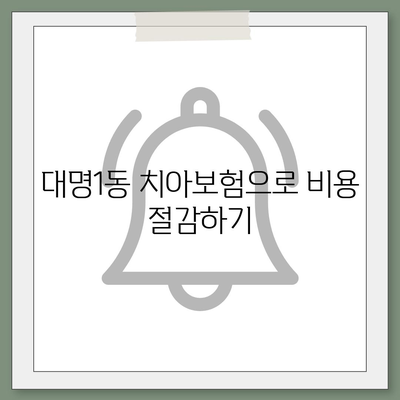 대명1동 치아보험으로 비용 절감하기